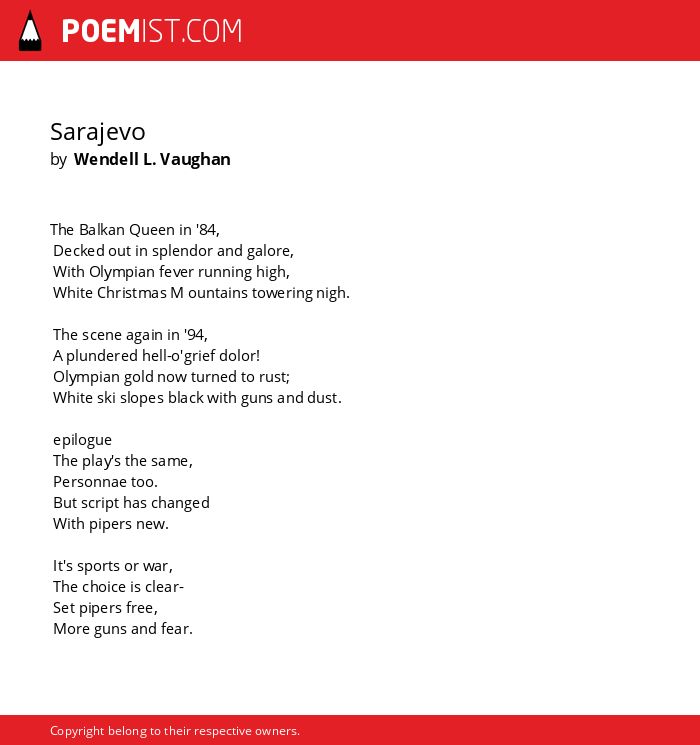 POEMIST.COM

Sarajevo
by Wendell L. Vaughan

The Balkan Queen in '84,
Decked out in splendor and galore,
With Olympian fever running high,
White Christmas M ountains towering nigh.

The scene again in '94,
A plundered hell-o'grief dolor!
Olympian gold now turned to rust;
White ski slopes black with guns and dust.

epilogue
The play's the same,
Personnae too.
But script has changed
With pipers new.

It's sports or war,
The choice is clear-
Set pipers free,
More guns and fear.

Copyright belong to their respective owners.